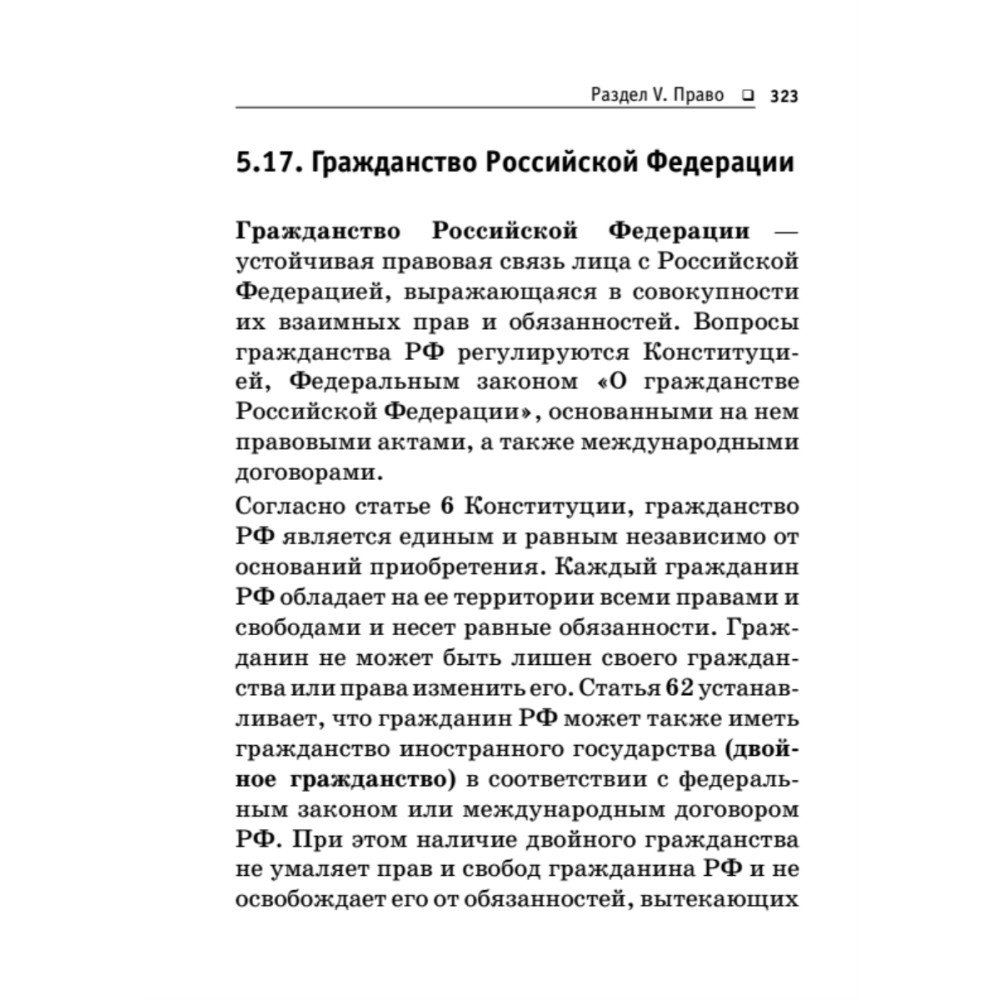 Раздел V. Право ❑ 323

5.17. Гражданство Российской Федерации

Гражданство Российской Федерации — устойчивая правовая связь лица с Российской Федерацией, выражающаяся в совокупности их взаимных прав и обязанностей. Вопросы гражданства РФ регулируются Конституцией, Федеральным законом «О гражданстве Российской Федерации», основанными на нем правовыми актами, а также международными договорами.

Согласно статье 6 Конституции, гражданство РФ является единым и равным независимо от оснований приобретения. Каждый гражданин РФ обладает на ее территории всеми правами и свободами и несет равные обязанности. Гражданин не может быть лишен своего гражданства или права изменить его. Статья 62 устанавливает, что гражданин РФ может также иметь гражданство иностранного государства (двойное гражданство) в соответствии с федеральным законом или международным договором РФ. При этом наличие двойного гражданства не умаляет прав и свобод гражданина РФ и не освобождает его от обязанностей, вытекающих